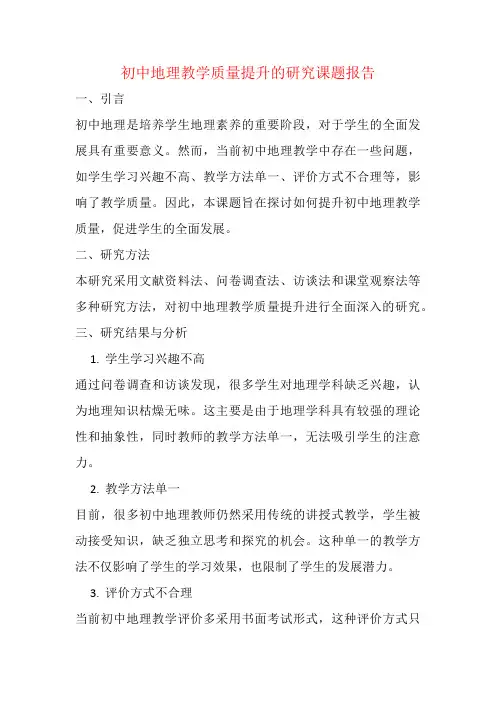 初中地理教学质量提升的研究课题报告

一、引言

初中地理是培养学生地理素养的重要阶段，对于学生的全面发展具有重要意义。然而，当前初中地理教学中存在一些问题，如学生学习兴趣不高、教学方法单一、评价方式不合理等，影响了教学质量。因此，本课题旨在探讨如何提升初中地理教学质量，促进学生的全面发展。

二、研究方法

本研究采用文献资料法、问卷调查法、访谈法和课堂观察法等多种研究方法，对初中地理教学质量提升进行全面深入的研究。

三、研究结果与分析

1. 学生学习兴趣不高

通过问卷调查和访谈发现，很多学生对地理学科缺乏兴趣，认为地理知识枯燥无味。这主要是由于地理学科具有较强的理论性和抽象性，同时教师的教学方法单一，无法吸引学生的注意力。

2. 教学方法单一

目前，很多初中地理教师仍然采用传统的讲授式教学，学生被动接受知识，缺乏独立思考和探究的机会。这种单一的教学方法不仅影响了学生的学习效果，也限制了学生的发展潜力。

3. 评价方式不合理

当前初中地理教学评价多采用书面考试形式，这种评价方式只